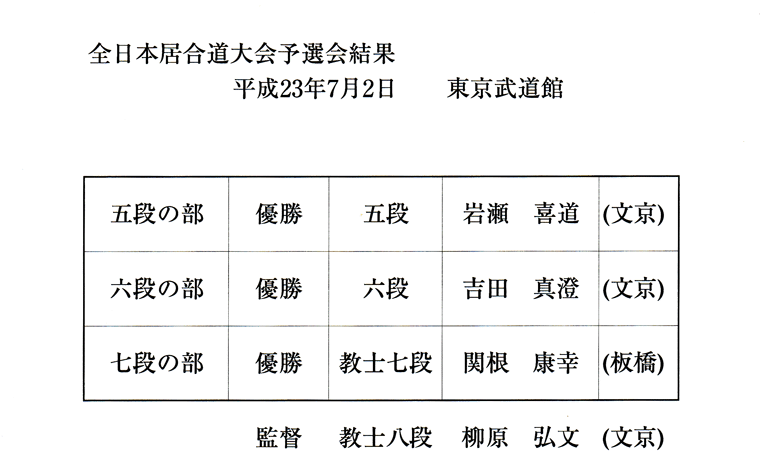 全日本居合道大会予選会結果
平成23年7月2日　　東京武道館

| 五段の部 | 優勝 | 五段 | 岩瀬　喜道 | (文京) |
|---|---|---|---|---|
| 六段の部 | 優勝 | 六段 | 吉田　真澄 | (文京) |
| 七段の部 | 優勝 | 教士七段 | 関根　康幸 | (板橋) |

監督　教士八段　柳原　弘文　(文京)